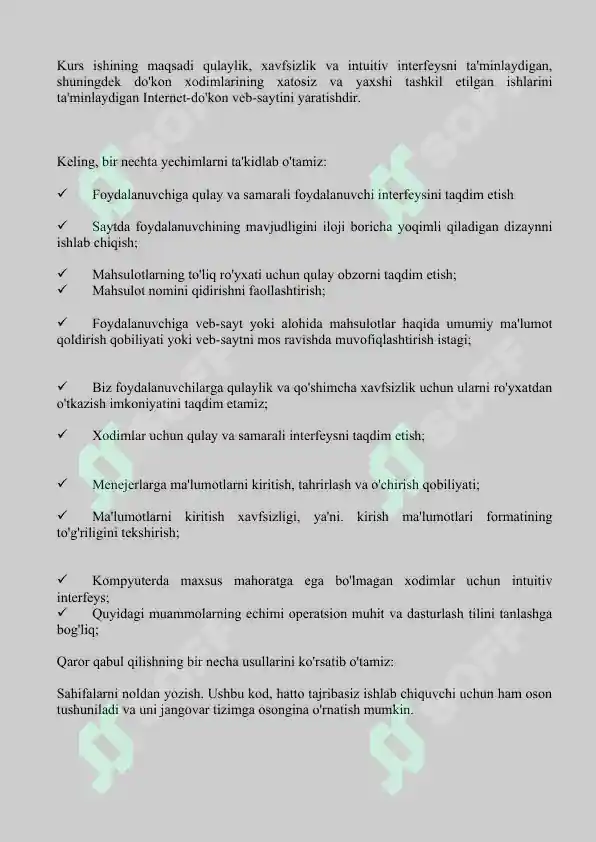 Kurs ishining maqsadi qulaylik, xavfsizlik va intuitiv interfeysni ta'minlaydigan, shuningdek do'kon xodimlarining xatosiz va yaxshi tashkil etilgan ishlarini ta'minlaydigan Internet-do'kon veb-saytini yaratishdir.

Keling, bir nechta yechimlarni ta'kidlab o'tamiz:

✓ Foydalanuvchiga qulay va samarali foydalanuvchi interfeysini taqdim etish

✓ Saytda foydalanuvchining mavjudligini iloji boricha yoqimli qiladigan dizaynni ishlab chiqish;

✓ Mahsulotlarning to'liq ro'yxati uchun qulay obzorni taqdim etish;
✓ Mahsulot nomini qidirishni faollashtirish;

✓ Foydalanuvchiga veb-sayt yoki alohida mahsulotlar haqida umumiy ma'lumot qoldirish qobiliyati yoki veb-saytni mos ravishda muvofiqlashtirish istagi;

✓ Biz foydalanuvchilarga qulaylik va qo'shimcha xavfsizlik uchun ularni ro'yxatdan o'tkazish imkoniyatini taqdim etamiz;

✓ Xodimlar uchun qulay va samarali interfeysni taqdim etish;

✓ Menejerlarga ma'lumotlarni kiritish, tahrirlash va o'chirish qobiliyati;

✓ Ma'lumotlarni kiritish xavfsizligi, ya'ni. kirish ma'lumotlari formatining to'g'riligini tekshirish;

✓ Kompyuterda maxsus mahoratga ega bo'lmagan xodimlar uchun intuitiv interfeys;
✓ Quyidagi muammolarning echimi operatsion muhit va dasturlash tilini tanlashga bog'liq;

Qaror qabul qilishning bir necha usullarini ko'rsatib o'tamiz:

Sahifalarni noldan yozish. Ushbu kod, hatto tajribasiz ishlab chiquvchi uchun ham oson tushuniladi va uni jangovar tizimga osongina o'rnatish mumkin.